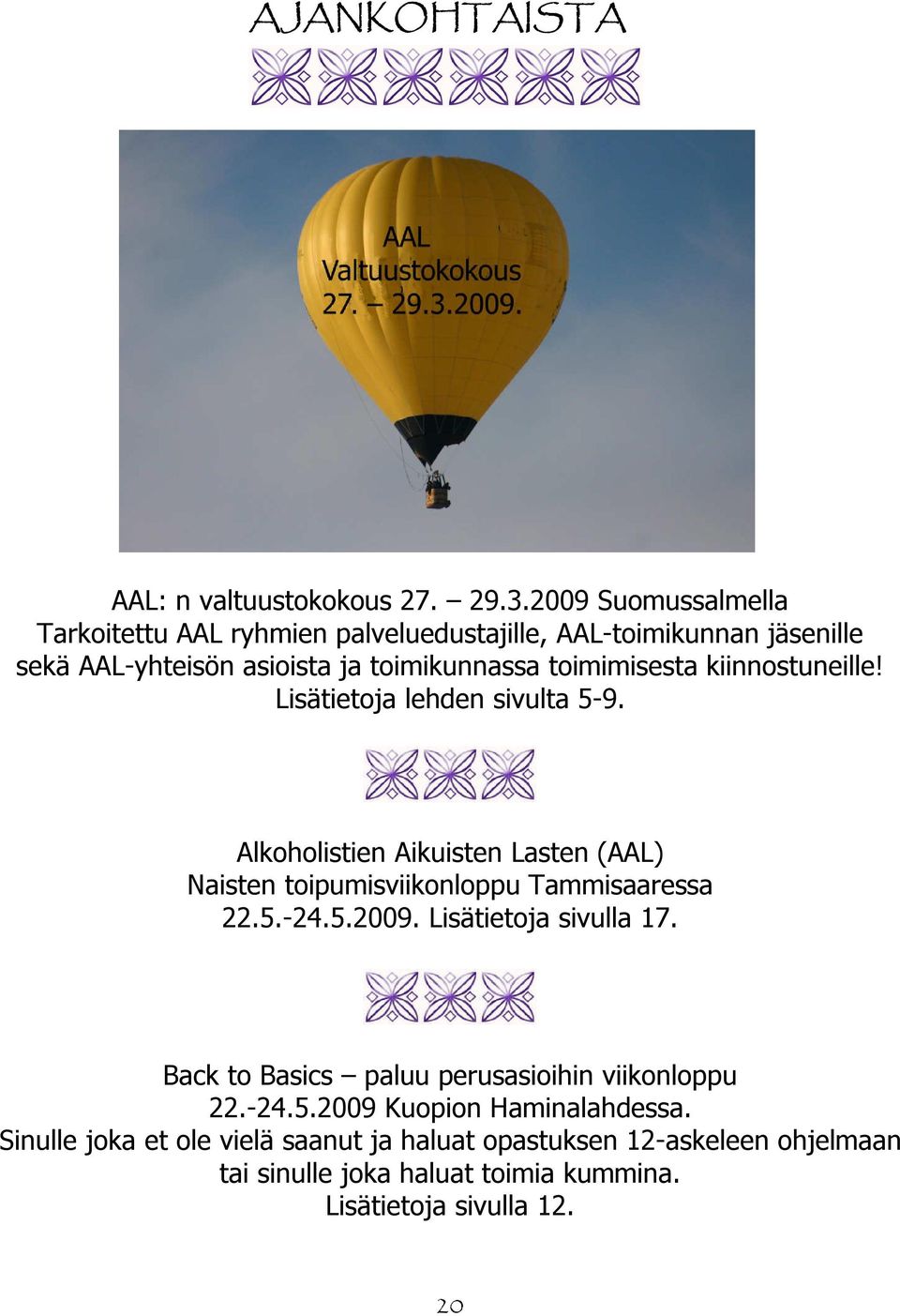 AJANKOHTAISTA

AAL
Valtuustokokous
27. – 29.3.2009.

AAL: n valtuustokokous 27. – 29.3.2009 Suomussalmella
Tarkoitettu AAL ryhmien palveluedustajille, AAL-toimikunnan jäsenille sekä AAL-yhteisön asioista ja toimikunnassa toimimisesta kiinnostuneille!
Lisätietoja lehden sivulta 5-9.

Alkoholistien Aikuisten Lasten (AAL)
Naisten toipumisviikonloppu Tammisaaressa
22.5.-24.5.2009. Lisätietoja sivulla 17.

Back to Basics – paluu perusasioihin viikonloppu
22.-24.5.2009 Kuopion Haminalahdessa.
Sinulle joka et ole vielä saanut ja haluat opastuksen 12-askeleen ohjelmaan tai sinulle joka haluat toimia kummina.
Lisätietoja sivulla 12.

20